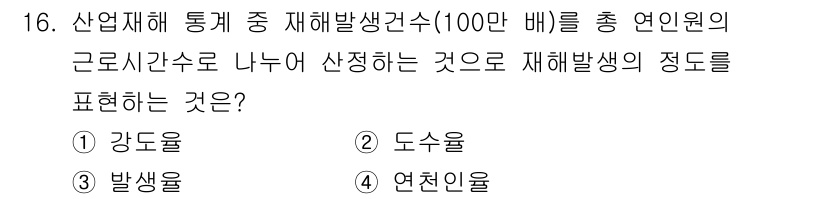 16. 산업재해 통계 중 재해발생건수(100만 배)를 총 연인원의 근로시간수로 나누어 산정하는 것으로 재해발생의 정도를 표현하는 것은?

① 강도율
② 도수율
③ 발생율
④ 연천인율